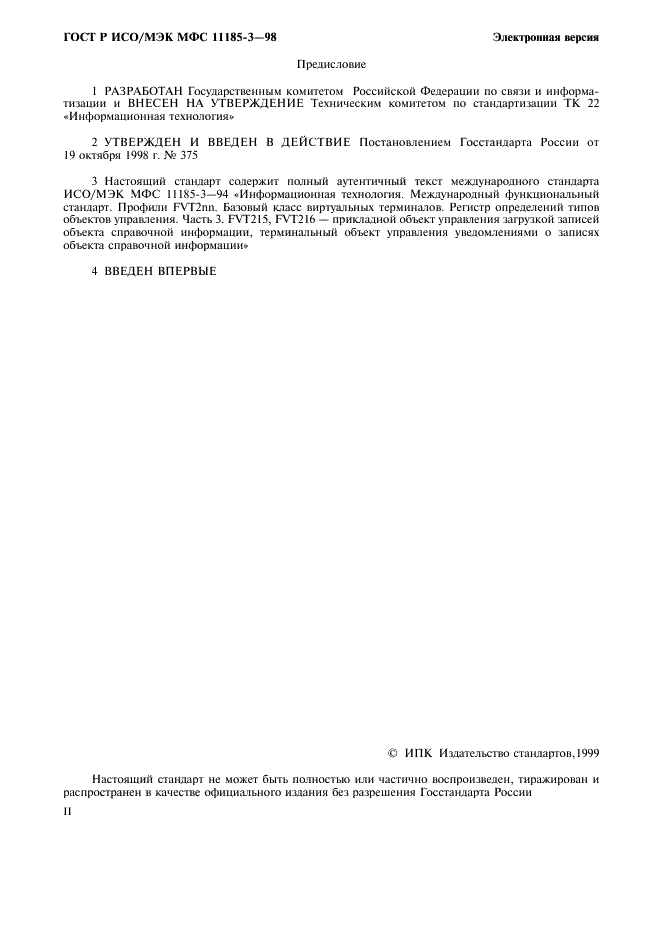 ГОСТ Р ИСО/МЭК МФС 11185-3—98

Электронная версия

Предисловие

1 РАЗРАБОТАН Государственным комитетом Российской Федерации по связи и информатизации и ВНЕСЕН НА УТВЕРЖДЕНИЕ Техническим комитетом по стандартизации ТК 22 «Информационная технология»

2 УТВЕРЖДЕН И ВВЕДЕН В ДЕЙСТВИЕ Постановлением Госстандарта России от 19 октября 1998 г. № 375

3 Настоящий стандарт содержит полный аутентичный текст международного стандарта ИСО/МЭК МФС 11185-3—94 «Информационная технология. Международный функциональный стандарт. Профили FVT2nn. Базовый класс виртуальных терминалов. Регистр определений типов объектов управления. Часть 3. FVT215, FVT216 — прикладной объект управления загрузкой записей объекта справочной информации, терминальный объект управления уведомлениями о записях объекта справочной информации»

4 ВВЕДЕН ВПЕРВЫЕ

© ИПК Издательство стандартов,1999

Настоящий стандарт не может быть полностью или частично воспроизведен, тиражирован и распространен в качестве официального издания без разрешения Госстандарта России

II